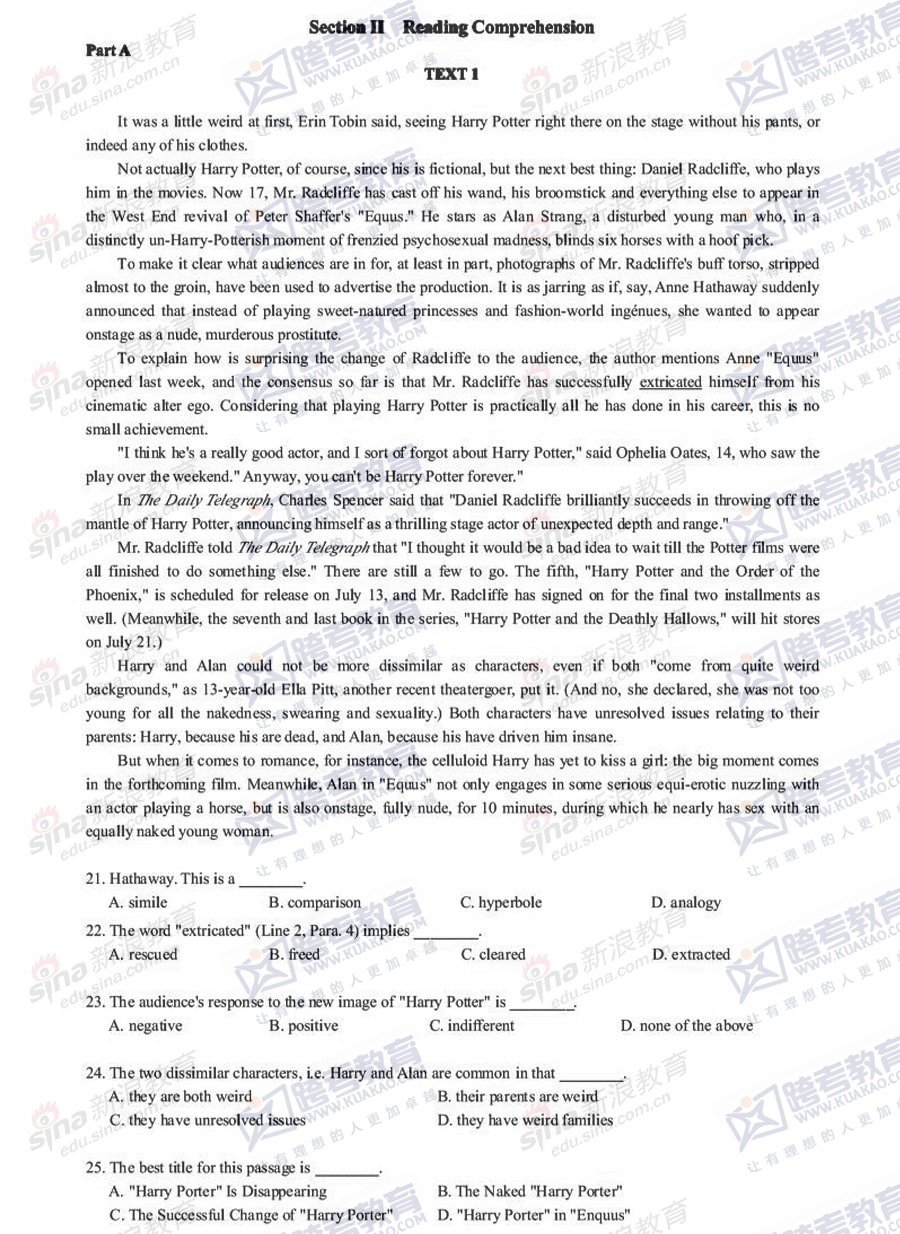 Section II Reading Comprehension

Part A

TEXT 1

It was a little weird at first, Erin Tobin said, seeing Harry Potter right there on the stage without his pants, or indeed any of his clothes.

Not actually Harry Potter, of course, since his is fictional, but the next best thing: Daniel Radcliffe, who plays him in the movies. Now 17, Mr. Radcliffe has cast off his wand, his broomstick and everything else to appear in the West End revival of Peter Shaffer's "Equus." He stars as Alan Strang, a disturbed young man who, in a distinctly un-Harry-Potterish moment of frenzied psychosexual madness, blinds six horses with a hoof pick.

To make it clear what audiences are in for, at least in part, photographs of Mr. Radcliffe's buff torso, stripped almost to the groin, have been used to advertise the production. It is as jarring as if, say, Anne Hathaway suddenly announced that instead of playing sweet-natured princesses and fashion-world ingénues, she wanted to appear onstage as a nude, murderous prostitute.

To explain how is surprising the change of Radcliffe to the audience, the author mentions Anne "Equus" opened last week, and the consensus so far is that Mr. Radcliffe has successfully extricated himself from his cinematic alter ego. Considering that playing Harry Potter is practically all he has done in his career, this is no small achievement.

"I think he's a really good actor, and I sort of forgot about Harry Potter," said Ophelia Oates, 14, who saw the play over the weekend." Anyway, you can't be Harry Potter forever."

In The Daily Telegraph, Charles Spencer said that "Daniel Radcliffe brilliantly succeeds in throwing off the mantle of Harry Potter, announcing himself as a thrilling stage actor of unexpected depth and range."

Mr. Radcliffe told The Daily Telegraph that "I thought it would be a bad idea to wait till the Potter films were all finished to do something else." There are still a few to go. The fifth, "Harry Potter and the Order of the Phoenix," is scheduled for release on July 13, and Mr. Radcliffe has signed on for the final two installments as well. (Meanwhile, the seventh and last book in the series, "Harry Potter and the Deathly Hallows," will hit stores on July 21.)

Harry and Alan could not be more dissimilar as characters, even if both "come from quite weird backgrounds," as 13-year-old Ella Pitt, another recent theatergoer, put it. (And no, she declared, she was not too young for all the nakedness, swearing and sexuality.) Both characters have unresolved issues relating to their parents: Harry, because his are dead, and Alan, because his have driven him insane.

But when it comes to romance, for instance, the celluloid Harry has yet to kiss a girl: the big moment comes in the forthcoming film. Meanwhile, Alan in "Equus" not only engages in some serious equi-erotic nuzzling with an actor playing a horse, but is also onstage, fully nude, for 10 minutes, during which he nearly has sex with an equally naked young woman.

21. Hathaway. This is a ________.
A. simile B. comparison C. hyperbole D. analogy

22. The word "extricated" (Line 2, Para. 4) implies ________.
A. rescued B. freed C. cleared D. extracted

23. The audience's response to the new image of "Harry Potter" is ________.
A. negative B. positive C. indifferent D. none of the above

24. The two dissimilar characters, i.e. Harry and Alan are common in that ________.
A. they are both weird B. their parents are weird
C. they have unresolved issues D. they have weird families

25. The best title for this passage is ________.
A. "Harry Porter" Is Disappearing B. The Naked "Harry Porter"
C. The Successful Change of "Harry Porter" D. "Harry Porter" in "Enquus"